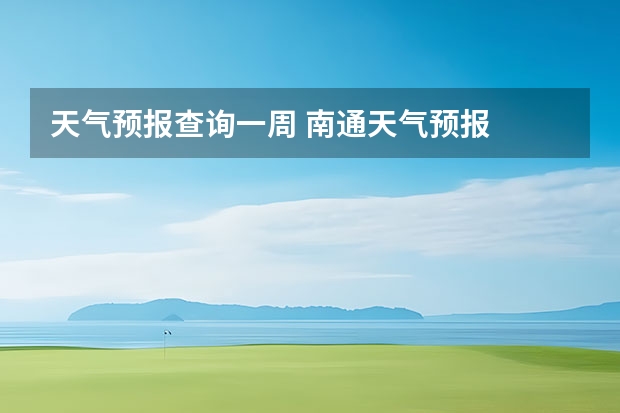 天气预报查询一周 南通天气预报